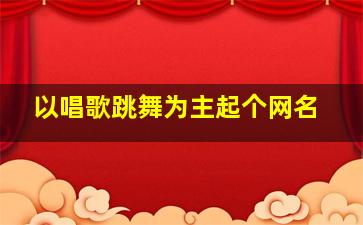 以唱歌跳舞为主起个网名